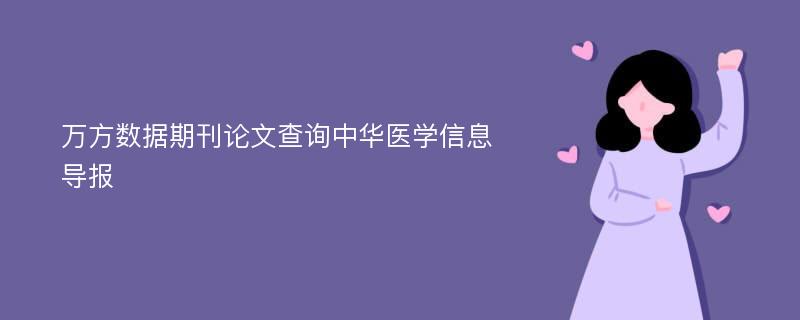 万方数据期刊论文查询中华医学信息导报